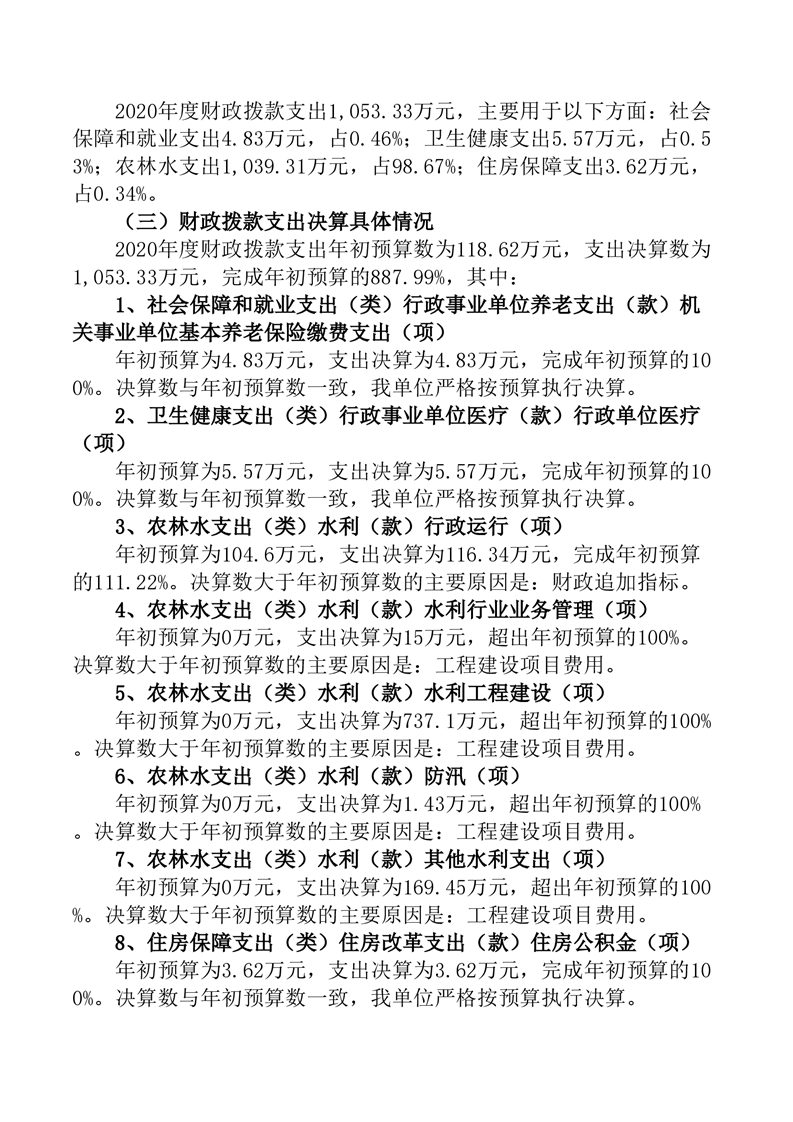 2020年度财政拨款支出1,053.33万元，主要用于以下方面：社会保障和就业支出4.83万元，占0.46%；卫生健康支出5.57万元，占0.53%；农林水支出1,039.31万元，占98.67%；住房保障支出3.62万元，占0.34%。

（三）财政拨款支出决算具体情况

2020年度财政拨款支出年初预算数为118.62万元，支出决算数为1,053.33万元，完成年初预算的887.99%，其中：

1、社会保障和就业支出（类）行政事业单位养老支出（款）机关事业单位基本养老保险缴费支出（项）

年初预算为4.83万元，支出决算为4.83万元，完成年初预算的100%。决算数与年初预算数一致，我单位严格按预算执行决算。

2、卫生健康支出（类）行政事业单位医疗（款）行政单位医疗（项）

年初预算为5.57万元，支出决算为5.57万元，完成年初预算的100%。决算数与年初预算数一致，我单位严格按预算执行决算。

3、农林水支出（类）水利（款）行政运行（项）

年初预算为104.6万元，支出决算为116.34万元，完成年初预算的111.22%。决算数大于年初预算数的主要原因是：财政追加指标。

4、农林水支出（类）水利（款）水利行业业务管理（项）

年初预算为0万元，支出决算为15万元，超出年初预算的100%。决算数大于年初预算数的主要原因是：工程建设项目费用。

5、农林水支出（类）水利（款）水利工程建设（项）

年初预算为0万元，支出决算为737.1万元，超出年初预算的100%。决算数大于年初预算数的主要原因是：工程建设项目费用。

6、农林水支出（类）水利（款）防汛（项）

年初预算为0万元，支出决算为1.43万元，超出年初预算的100%。决算数大于年初预算数的主要原因是：工程建设项目费用。

7、农林水支出（类）水利（款）其他水利支出（项）

年初预算为0万元，支出决算为169.45万元，超出年初预算的100%。决算数大于年初预算数的主要原因是：工程建设项目费用。

8、住房保障支出（类）住房改革支出（款）住房公积金（项）

年初预算为3.62万元，支出决算为3.62万元，完成年初预算的100%。决算数与年初预算数一致，我单位严格按预算执行决算。